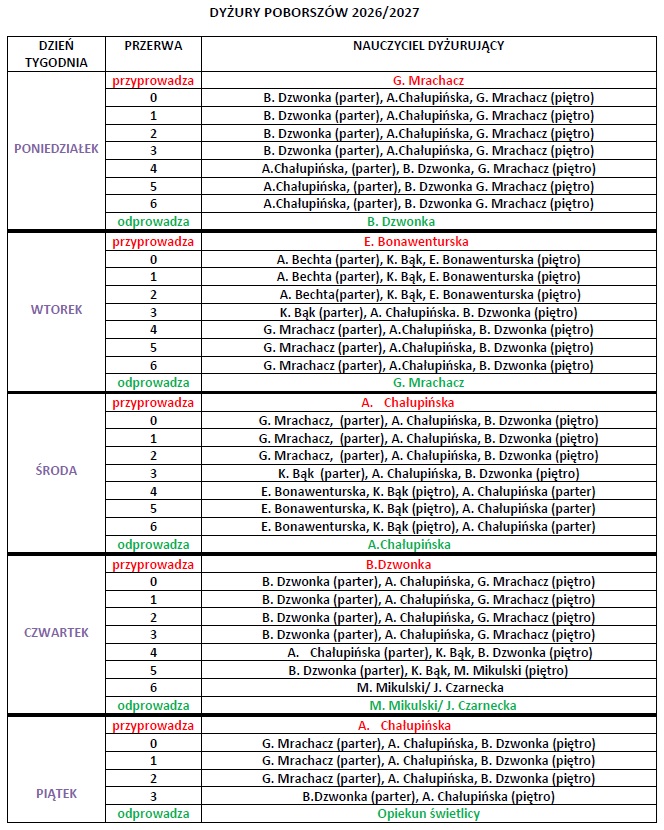 DYŻURY POBORSZÓW 2026/2027

| DZIEŃ TYGODNIA | PRZERWA | NAUCZYCIEL DYŻURUJĄCY |
|---|---|---|
| PONIEDZIAŁEK | przyprowadza | G. Mrachacz |
| | 0 | B. Dzwonka (parter), A.Chałupińska, G. Mrachacz (piętro) |
| | 1 | B. Dzwonka (parter), A.Chałupińska, G. Mrachacz (piętro) |
| | 2 | B. Dzwonka (parter), A.Chałupińska, G. Mrachacz (piętro) |
| | 3 | B. Dzwonka (parter), A.Chałupińska, G. Mrachacz (piętro) |
| | 4 | A.Chałupińska, (parter), B. Dzwonka, G. Mrachacz (piętro) |
| | 5 | A.Chałupińska, (parter), B. Dzwonka G. Mrachacz (piętro) |
| | 6 | A.Chałupińska, (parter), B. Dzwonka G. Mrachacz (piętro) |
| | odprowadza | B. Dzwonka |
| WTOREK | przyprowadza | E. Bonawenturska |
| | 0 | A. Bechta (parter), K. Bąk, E. Bonawenturska (piętro) |
| | 1 | A. Bechta (parter), K. Bąk, E. Bonawenturska (piętro) |
| | 2 | A. Bechta(parter), K. Bąk, E. Bonawenturska (piętro) |
| | 3 | K. Bąk (parter), A. Chałupińska. B. Dzwonka (piętro) |
| | 4 | G. Mrachacz (parter), A.Chałupińska, B. Dzwonka (piętro) |
| | 5 | G. Mrachacz (parter), A.Chałupińska, B. Dzwonka (piętro) |
| | 6 | G. Mrachacz (parter), A.Chałupińska, B. Dzwonka (piętro) |
| | odprowadza | G. Mrachacz |
| ŚRODA | przyprowadza | A. Chałupińska |
| | 0 | G. Mrachacz, (parter), A. Chałupińska, B. Dzwonka (piętro) |
| | 1 | G. Mrachacz, (parter), A. Chałupińska, B. Dzwonka (piętro) |
| | 2 | G. Mrachacz, (parter), A. Chałupińska, B. Dzwonka (piętro) |
| | 3 | K. Bąk (parter), A. Chałupińska, B. Dzwonka (piętro) |
| | 4 | E. Bonawenturska, K. Bąk (piętro), A. Chałupińska (parter) |
| | 5 | E. Bonawenturska, K. Bąk (piętro), A. Chałupińska (parter) |
| | 6 | E. Bonawenturska, K. Bąk (piętro), A. Chałupińska (parter) |
| | odprowadza | A.Chałupińska |
| CZWARTEK | przyprowadza | B.Dzwonka |
| | 0 | B. Dzwonka (parter), A. Chałupińska, G. Mrachacz (piętro) |
| | 1 | B. Dzwonka (parter), A. Chałupińska, G. Mrachacz (piętro) |
| | 2 | B. Dzwonka (parter), A. Chałupińska, G. Mrachacz (piętro) |
| | 3 | B. Dzwonka (parter), A. Chałupińska, G. Mrachacz (piętro) |
| | 4 | A. Chałupińska (parter), K. Bąk, B. Dzwonka (piętro) |
| | 5 | B. Dzwonka (parter), K. Bąk, M. Mikulski (piętro) |
| | 6 | M. Mikulski/ J. Czarnecka |
| | odprowadza | M. Mikulski/ J. Czarnecka |
| PIĄTEK | przyprowadza | A. Chałupińska |
| | 0 | G. Mrachacz (parter), A. Chałupińska, B. Dzwonka (piętro) |
| | 1 | G. Mrachacz (parter), A. Chałupińska, B. Dzwonka (piętro) |
| | 2 | G. Mrachacz (parter), A. Chałupińska, B. Dzwonka (piętro) |
| | 3 | B.Dzwonka (parter), A. Chałupińska (piętro) |
| | odprowadza | Opiekun świetlicy |